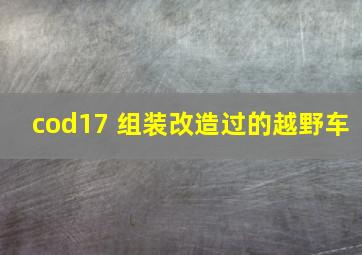 cod17 组装改造过的越野车